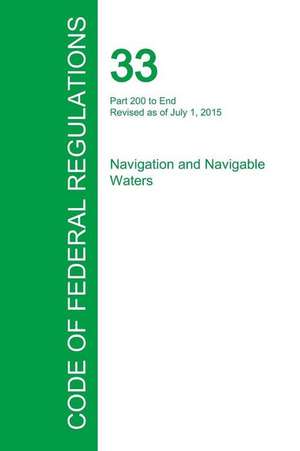 CODE OF FEDERAL REGULATIONS

33

Part 200 to End
Revised as of July 1, 2015

Navigation and Navigable Waters